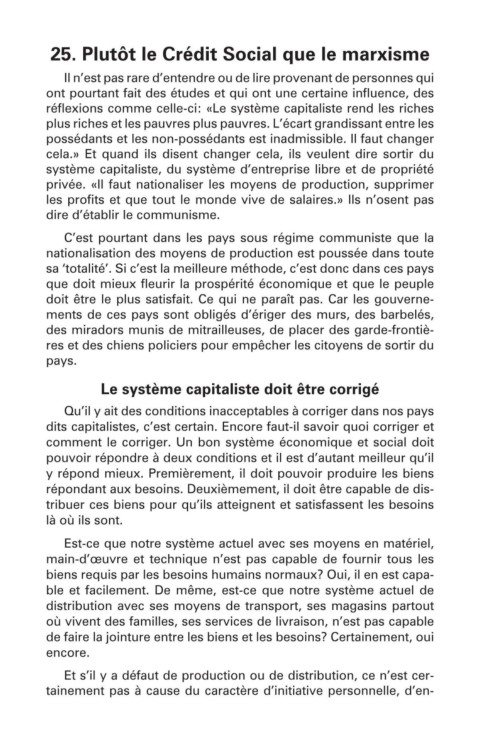 25. Plutôt le Crédit Social que le marxisme

Il n'est pas rare d'entendre ou de lire provenant de personnes qui ont pourtant fait des études et qui ont une certaine influence, des réflexions comme celle-ci: «Le système capitaliste rend les riches plus riches et les pauvres plus pauvres. L'écart grandissant entre les possédants et les non-possédants est inadmissible. Il faut changer cela.» Et quand ils disent changer cela, ils veulent dire sortir du système capitaliste, du système d'entreprise libre et de propriété privée. «Il faut nationaliser les moyens de production, supprimer les profits et que tout le monde vive de salaires.» Ils n'osent pas dire d'établir le communisme.

C'est pourtant dans les pays sous régime communiste que la nationalisation des moyens de production est poussée dans toute sa 'totalité'. Si c'est la meilleure méthode, c'est donc dans ces pays que doit mieux fleurir la prospérité économique et que le peuple doit être le plus satisfait. Ce qui ne paraît pas. Car les gouvernements de ces pays sont obligés d'ériger des murs, des barbelés, des miradors munis de mitrailleuses, de placer des garde-frontières et des chiens policiers pour empêcher les citoyens de sortir du pays.

Le système capitaliste doit être corrigé

Qu'il y ait des conditions inacceptables à corriger dans nos pays dits capitalistes, c'est certain. Encore faut-il savoir quoi corriger et comment le corriger. Un bon système économique et social doit pouvoir répondre à deux conditions et il est d'autant meilleur qu'il y répond mieux. Premièrement, il doit pouvoir produire les biens répondant aux besoins. Deuxièmement, il doit être capable de distribuer ces biens pour qu'ils atteignent et satisfassent les besoins là où ils sont.

Est-ce que notre système actuel avec ses moyens en matériel, main-d'œuvre et technique n'est pas capable de fournir tous les biens requis par les besoins humains normaux? Oui, il en est capable et facilement. De même, est-ce que notre système actuel de distribution avec ses moyens de transport, ses magasins partout où vivent des familles, ses services de livraison, n'est pas capable de faire la jointure entre les biens et les besoins? Certainement, oui encore.

Et s'il y a défaut de production ou de distribution, ce n'est certainement pas à cause du caractère d'initiative personnelle, d'en-